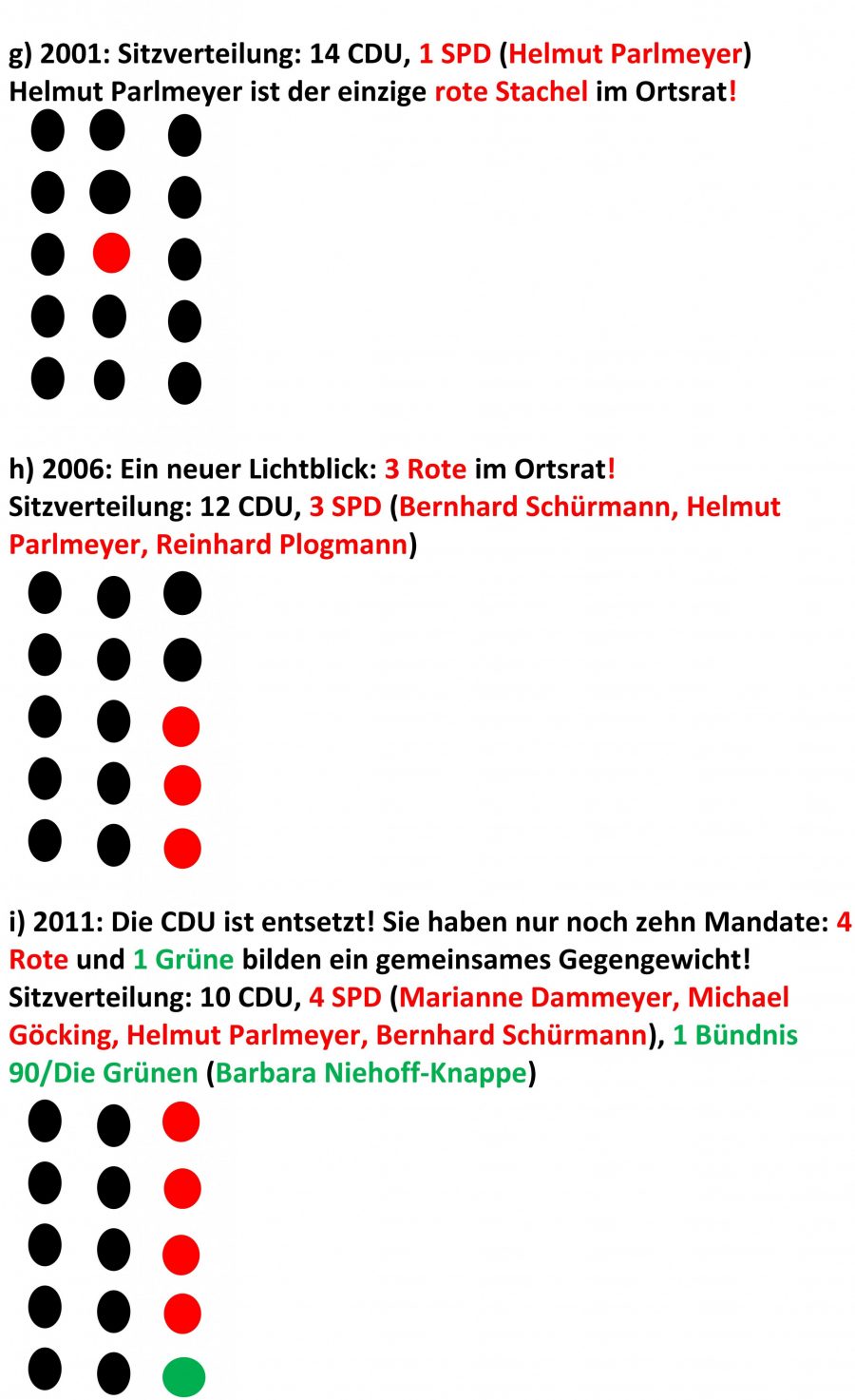 g) 2001: Sitzverteilung: 14 CDU, 1 SPD (Helmut Parlmeyer)
Helmut Parlmeyer ist der einzige rote Stachel im Ortsrat!

h) 2006: Ein neuer Lichtblick: 3 Rote im Ortsrat!
Sitzverteilung: 12 CDU, 3 SPD (Bernhard Schürmann, Helmut Parlmeyer, Reinhard Plogmann)

i) 2011: Die CDU ist entsetzt! Sie haben nur noch zehn Mandate: 4 Rote und 1 Grüne bilden ein gemeinsames Gegengewicht!
Sitzverteilung: 10 CDU, 4 SPD (Marianne Dammeyer, Michael Göcking, Helmut Parlmeyer, Bernhard Schürmann), 1 Bündnis 90/Die Grünen (Barbara Niehoff-Knappe)